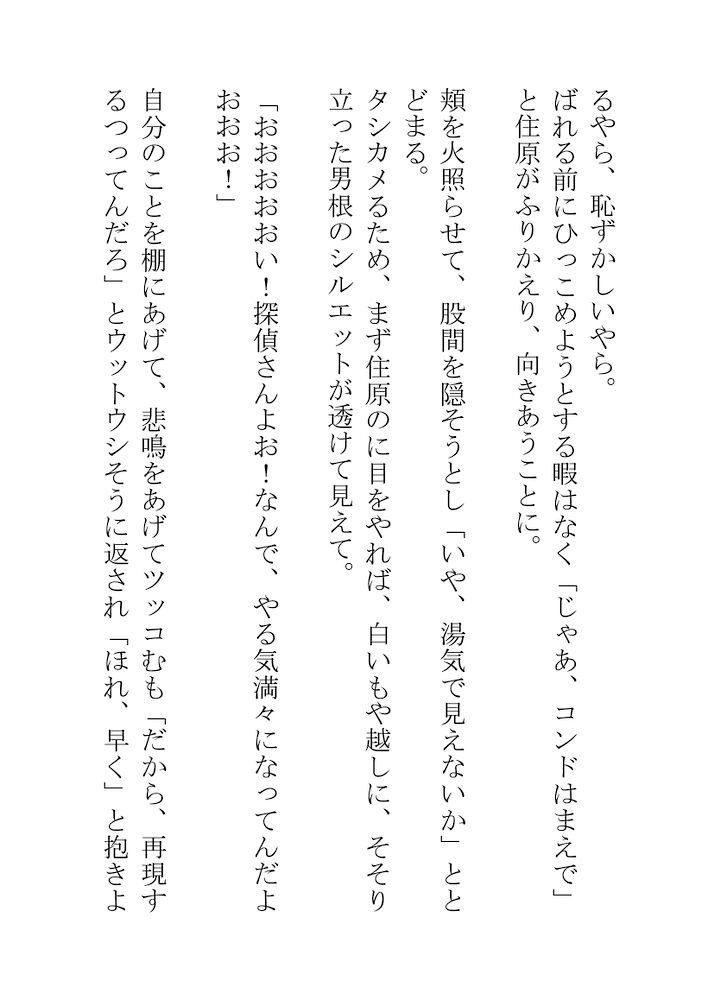 るやら、恥ずかしいやら。
ばれる前にひっこめようとする暇はなく「じゃあ、コンドはまえで」と住原がふりかえり、向きあうことに。

頬を火照らせて、股間を隠そうとし「いや、湯気で見えないか」ととどまる。

タシカメるため、まず住原のに目をやれば、白いもや越しに、そそり立った男根のシルエットが透けて見えて。

「おおおおおい!探偵さんよお!なんで、やる気満々になってんだよおおお!」

自分のことを棚にあげて、悲鳴をあげてツッコむも「だから、再現するつってんだろ」とウットウシそうに返され「ほれ、早く」と抱きよ